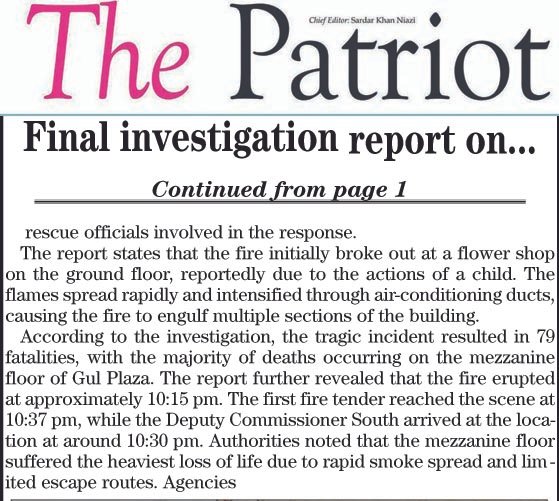 The Patriot

Chief Editor: Sardar Khan Niazi

Final investigation report on...

Continued from page 1

rescue officials involved in the response.

The report states that the fire initially broke out at a flower shop on the ground floor, reportedly due to the actions of a child. The flames spread rapidly and intensified through air-conditioning ducts, causing the fire to engulf multiple sections of the building.

According to the investigation, the tragic incident resulted in 79 fatalities, with the majority of deaths occurring on the mezzanine floor of Gul Plaza. The report further revealed that the fire erupted at approximately 10:15 pm. The first fire tender reached the scene at 10:37 pm, while the Deputy Commissioner South arrived at the location at around 10:30 pm. Authorities noted that the mezzanine floor suffered the heaviest loss of life due to rapid smoke spread and limited escape routes. Agencies